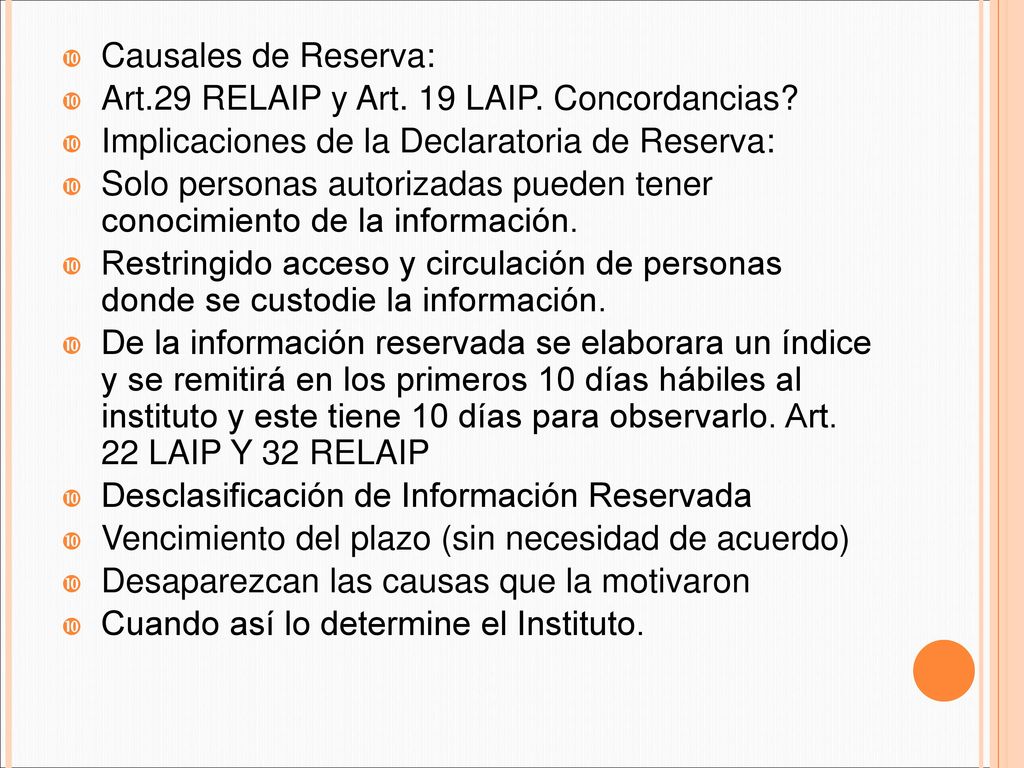 Causales de Reserva:
Art.29 RELAIP y Art. 19 LAIP. Concordancias?
Implicaciones de la Declaratoria de Reserva:
Solo personas autorizadas pueden tener conocimiento de la información.
Restringido acceso y circulación de personas donde se custodie la información.
De la información reservada se elaborara un índice y se remitirá en los primeros 10 días hábiles al instituto y este tiene 10 días para observarlo. Art. 22 LAIP Y 32 RELAIP
Desclasificación de Información Reservada
Vencimiento del plazo (sin necesidad de acuerdo)
Desaparezcan las causas que la motivaron
Cuando así lo determine el Instituto.